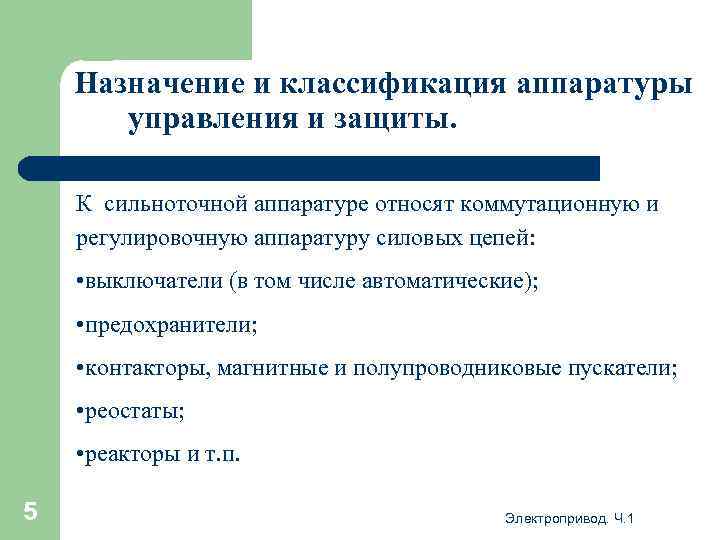 Назначение и классификация аппаратуры управления и защиты.

К сильноточной аппаратуре относят коммутационную и регулировочную аппаратуру силовых цепей:

•выключатели (в том числе автоматические);

•предохранители;

•контакторы, магнитные и полупроводниковые пускатели;

•реостаты;

•реакторы и т.п.

5

Электропривод. Ч.1